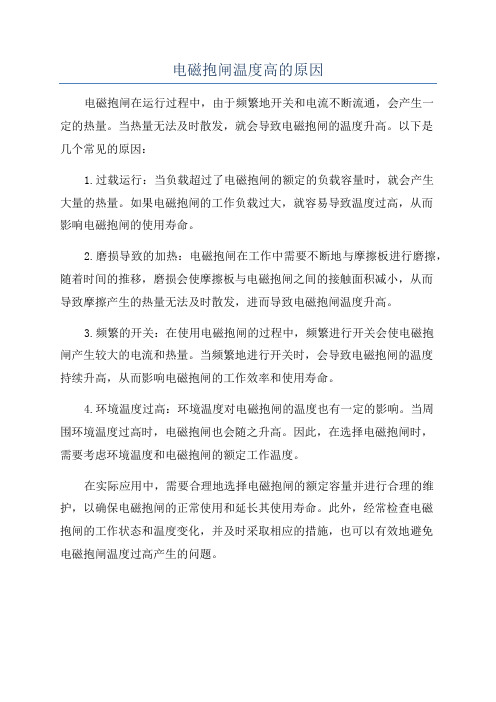 电磁抱闸温度高的原因

电磁抱闸在运行过程中，由于频繁地开关和电流不断流通，会产生一定的热量。当热量无法及时散发，就会导致电磁抱闸的温度升高。以下是几个常见的原因：

1.过载运行：当负载超过了电磁抱闸的额定的负载容量时，就会产生大量的热量。如果电磁抱闸的工作负载过大，就容易导致温度过高，从而影响电磁抱闸的使用寿命。

2.磨损导致的加热：电磁抱闸在工作中需要不断地与摩擦板进行磨擦，随着时间的推移，磨损会使摩擦板与电磁抱闸之间的接触面积减小，从而导致摩擦产生的热量无法及时散发，进而导致电磁抱闸温度升高。

3.频繁的开关：在使用电磁抱闸的过程中，频繁进行开关会使电磁抱闸产生较大的电流和热量。当频繁地进行开关时，会导致电磁抱闸的温度持续升高，从而影响电磁抱闸的工作效率和使用寿命。

4.环境温度过高：环境温度对电磁抱闸的温度也有一定的影响。当周围环境温度过高时，电磁抱闸也会随之升高。因此，在选择电磁抱闸时，需要考虑环境温度和电磁抱闸的额定工作温度。

在实际应用中，需要合理地选择电磁抱闸的额定容量并进行合理的维护，以确保电磁抱闸的正常使用和延长其使用寿命。此外，经常检查电磁抱闸的工作状态和温度变化，并及时采取相应的措施，也可以有效地避免电磁抱闸温度过高产生的问题。